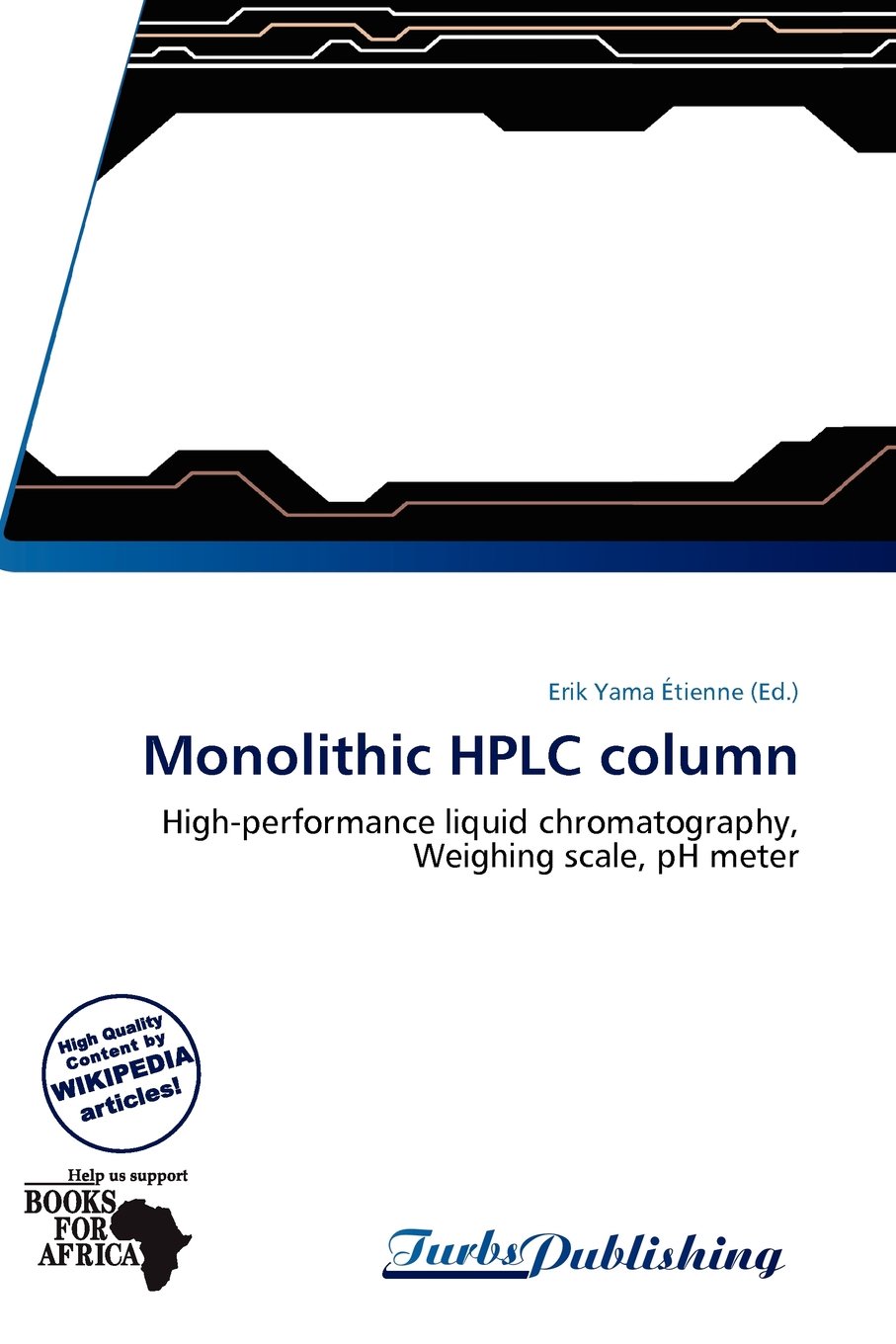 Erik Yama Étienne (Ed.)

Monolithic HPLC column

High-performance liquid chromatography, Weighing scale, pH meter

High Quality Content by WIKIPEDIA articles!

Help us support BOOKS FOR AFRICA

TurbsPublishing